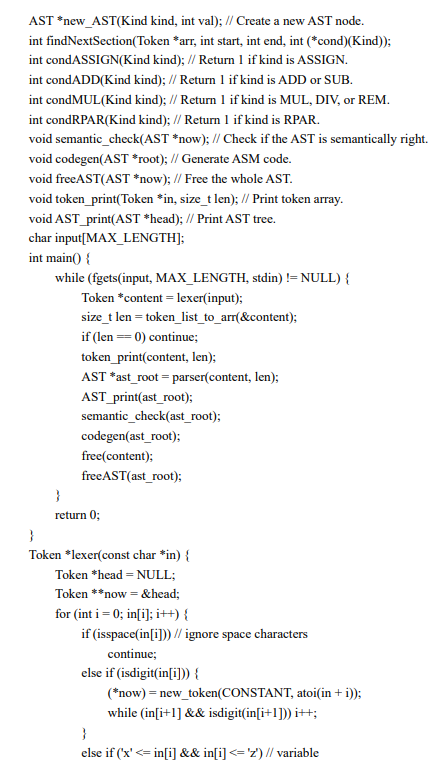 AST *new_AST(Kind kind, int val); // Create a new AST node.
int findNextSection(Token *arr, int start, int end, int (*cond)(Kind));
int condASSIGN(Kind kind); // Return 1 if kind is ASSIGN.
int condADD(Kind kind); // Return 1 if kind is ADD or SUB.
int condMUL(Kind kind); // Return 1 if kind is MUL, DIV, or REM.
int condRPAR(Kind kind); // Return 1 if kind is RPAR.
void semantic_check(AST *now); // Check if the AST is semantically right.
void codegen(AST *root); // Generate ASM code.
void freeAST(AST *now); // Free the whole AST.
void token_print(Token *in, size_t len); // Print token array.
void AST_print(AST *head); // Print AST tree.
char input[MAX_LENGTH];
int main() {
while (fgets(input, MAX_LENGTH, stdin) != NULL) {
Token *content = lexer(input);
size_t len = token_list_to_arr(&content);
if (len == 0) continue;
token_print(content, len);
AST *ast_root = parser(content, len);
AST_print(ast_root);
semantic_check(ast_root);
codegen(ast_root);
free(content);
freeAST(ast_root);
}
return 0;
}
Token *lexer(const char *in) {
Token *head = NULL;
Token **now = &head;
for (int i = 0; in[i]; i++) {
if (isspace(in[i])) // ignore space characters
continue;
else if (isdigit(in[i])) {
(*now) = new_token(CONSTANT, atoi(in + i));
while (in[i+1] && isdigit(in[i+1])) i++;
}
else if ('x' <= in[i] && in[i] <= 'z') // variable